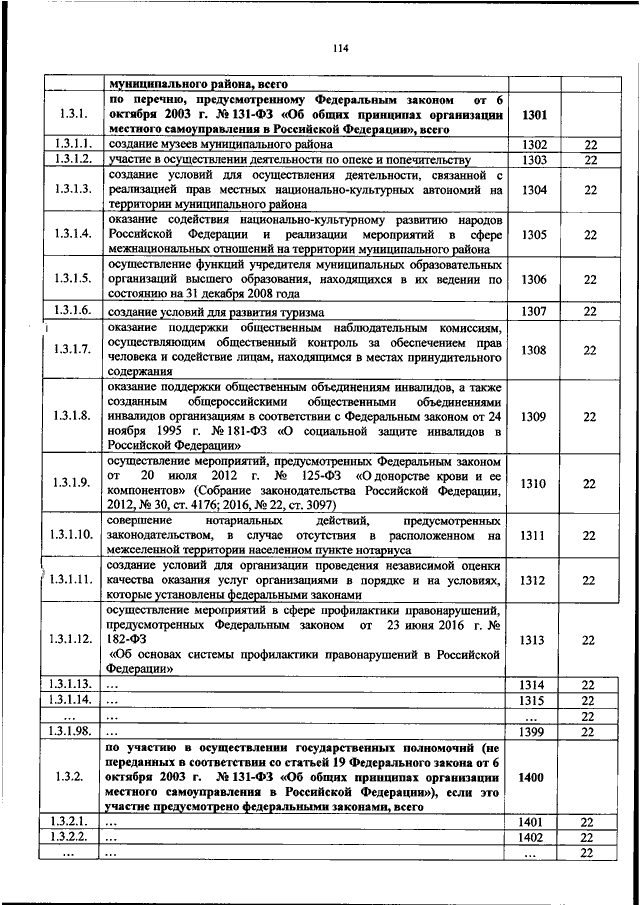 114

| | | | |
|---|---|---|---|
| | **муниципального района, всего** | | |
| 1.3.1. | **по перечню, предусмотренному Федеральным законом от 6 октября 2003 г. № 131-ФЗ «Об общих принципах организации местного самоуправления в Российской Федерации», всего** | **1301** | |
| 1.3.1.1. | создание музеев муниципального района | 1302 | 22 |
| 1.3.1.2. | участие в осуществлении деятельности по опеке и попечительству | 1303 | 22 |
| 1.3.1.3. | создание условий для осуществления деятельности, связанной с реализацией прав местных национально-культурных автономий на территории муниципального района | 1304 | 22 |
| 1.3.1.4. | оказание содействия национально-культурному развитию народов Российской Федерации и реализации мероприятий в сфере межнациональных отношений на территории муниципального района | 1305 | 22 |
| 1.3.1.5. | осуществление функций учредителя муниципальных образовательных организаций высшего образования, находящихся в их ведении по состоянию на 31 декабря 2008 года | 1306 | 22 |
| 1.3.1.6. | создание условий для развития туризма | 1307 | 22 |
| 1.3.1.7. | оказание поддержки общественным наблюдательным комиссиям, осуществляющим общественный контроль за обеспечением прав человека и содействие лицам, находящимся в местах принудительного содержания | 1308 | 22 |
| 1.3.1.8. | оказание поддержки общественным объединениям инвалидов, а также созданным общероссийскими общественными объединениями инвалидов организациям в соответствии с Федеральным законом от 24 ноября 1995 г. № 181-ФЗ «О социальной защите инвалидов в Российской Федерации» | 1309 | 22 |
| 1.3.1.9. | осуществление мероприятий, предусмотренных Федеральным законом от 20 июля 2012 г. № 125-ФЗ «О донорстве крови и ее компонентов» (Собрание законодательства Российской Федерации, 2012, № 30, ст. 4176; 2016, № 22, ст. 3097) | 1310 | 22 |
| 1.3.1.10. | совершение нотариальных действий, предусмотренных законодательством, в случае отсутствия в расположенном на межселенной территории населенном пункте нотариуса | 1311 | 22 |
| 1.3.1.11. | создание условий для организации проведения независимой оценки качества оказания услуг организациями в порядке и на условиях, которые установлены федеральными законами | 1312 | 22 |
| 1.3.1.12. | осуществление мероприятий в сфере профилактики правонарушений, предусмотренных Федеральным законом от 23 июня 2016 г. № 182-ФЗ «Об основах системы профилактики правонарушений в Российской Федерации» | 1313 | 22 |
| 1.3.1.13. | ... | 1314 | 22 |
| 1.3.1.14. | ... | 1315 | 22 |
| ... | ... | ... | 22 |
| 1.3.1.98. | ... | 1399 | 22 |
| 1.3.2. | **по участию в осуществлении государственных полномочий (не переданных в соответствии со статьей 19 Федерального закона от 6 октября 2003 г. № 131-ФЗ «Об общих принципах организации местного самоуправления в Российской Федерации»), если это участие предусмотрено федеральными законами, всего** | **1400** | |
| 1.3.2.1. | ... | 1401 | 22 |
| 1.3.2.2. | ... | 1402 | 22 |
| ... | ... | ... | 22 |